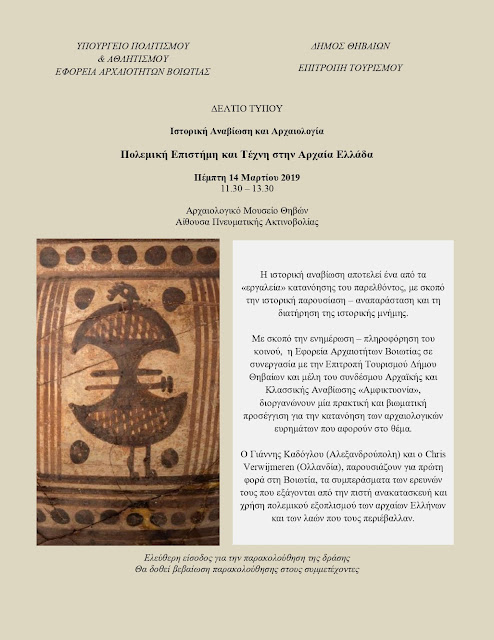 ΥΠΟΥΡΓΕΙΟ ΠΟΛΙΤΙΣΜΟΥ
& ΑΘΛΗΤΙΣΜΟΥ
ΕΦΟΡΕΙΑ ΑΡΧΑΙΟΤΗΤΩΝ ΒΟΙΩΤΙΑΣ

ΔΗΜΟΣ ΘΗΒΑΙΩΝ

ΕΠΙΤΡΟΠΗ ΤΟΥΡΙΣΜΟΥ

ΔΕΛΤΙΟ ΤΥΠΟΥ

Ιστορική Αναβίωση και Αρχαιολογία

Πολεμική Επιστήμη και Τέχνη στην Αρχαία Ελλάδα

Πέμπτη 14 Μαρτίου 2019
11.30 – 13.30

Αρχαιολογικό Μουσείο Θηβών
Αίθουσα Πνευματικής Ακτινοβολίας

Η ιστορική αναβίωση αποτελεί ένα από τα «εργαλεία» κατανόησης του παρελθόντος, με σκοπό την ιστορική παρουσίαση – αναπαράσταση και τη διατήρηση της ιστορικής μνήμης.

Με σκοπό την ενημέρωση – πληροφόρηση του κοινού, η Εφορεία Αρχαιοτήτων Βοιωτίας σε συνεργασία με την Επιτροπή Τουρισμού Δήμου Θηβαίων και μέλη του συνδέσμου Αρχαϊκής και Κλασσικής Αναβίωσης «Αμφικτυονία», διοργανώνουν μία πρακτική και βιωματική προσέγγιση για την κατανόηση των αρχαιολογικών ευρημάτων που αφορούν στο θέμα.

Ο Γιάννης Καδόγλου (Αλεξανδρούπολη) και ο Chris Verwijmeren (Ολλανδία), παρουσιάζουν για πρώτη φορά στη Βοιωτία, τα συμπεράσματα των ερευνών τους που εξάγονται από την πιστή ανακατασκευή και χρήση πολεμικού εξοπλισμού των αρχαίων Ελλήνων και των λαών που τους περιέβαλλαν.

Ελεύθερη είσοδος για την παρακολούθηση της δράσης
Θα δοθεί βεβαίωση παρακολούθησης στους συμμετέχοντες